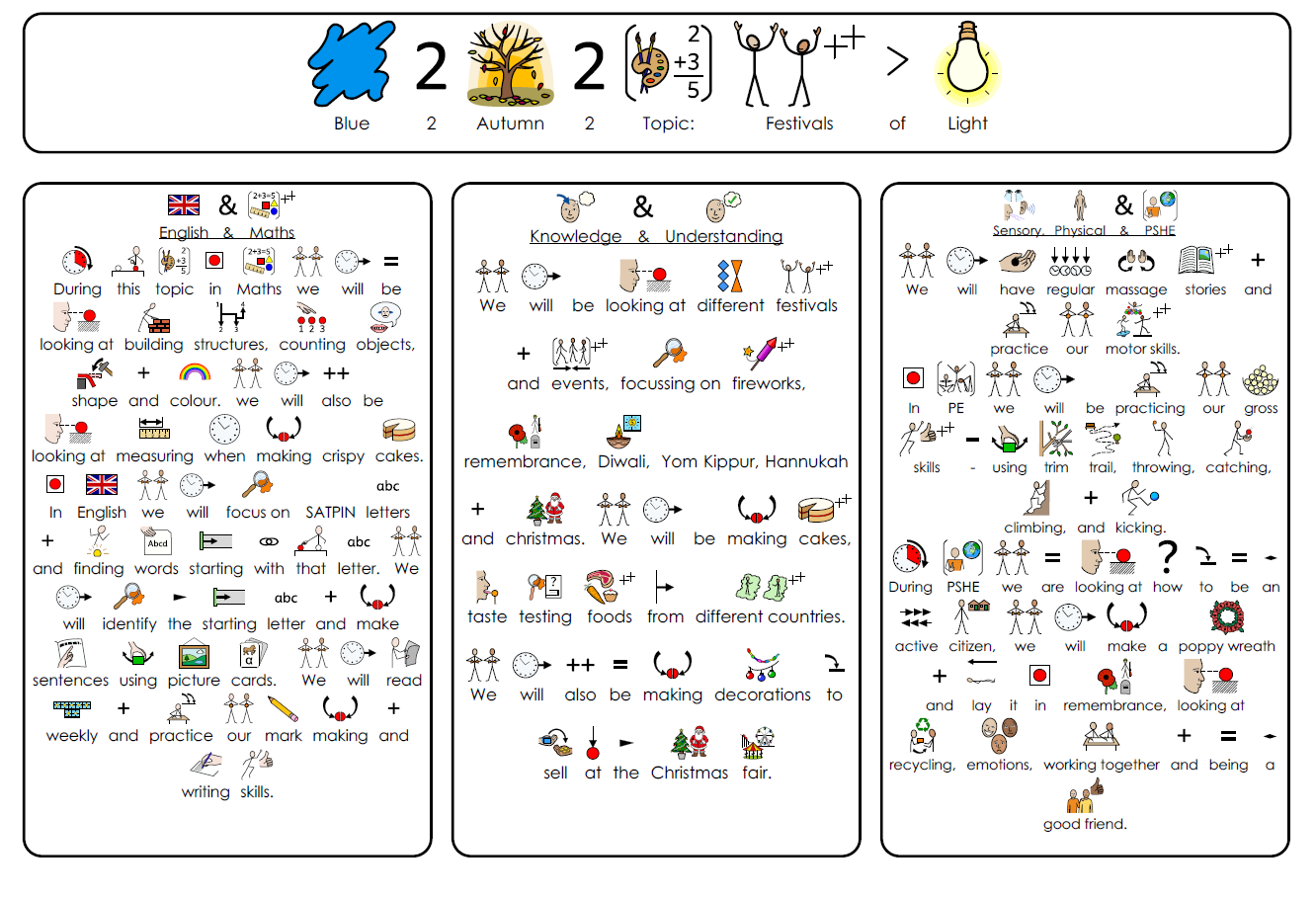 Blue 2 Autumn 2 Topic: Festivals of Light

English & Maths

During this topic in Maths we will be looking at building structures, counting objects, shape and colour. we will also be looking at measuring when making crispy cakes.

In English we will focus on SATPIN letters and finding words starting with that letter. We will identify the starting letter and make sentences using picture cards. We will read weekly and practice our mark making and writing skills.

Knowledge & Understanding

We will be looking at different festivals and events, focussing on fireworks, remembrance, Diwali, Yom Kippur, Hannukah and christmas. We will be making cakes, taste testing foods from different countries.

We will also be making decorations to sell at the Christmas fair.

Sensory, Physical & PSHE

We will have regular massage stories and practice our motor skills.

In PE we will be practicing our gross skills - using trim trail, throwing, catching, climbing, and kicking.

During PSHE we are looking at how to be an active citizen, we will make a poppy wreath and lay it in remembrance, looking at recycling, emotions, working together and being a good friend.